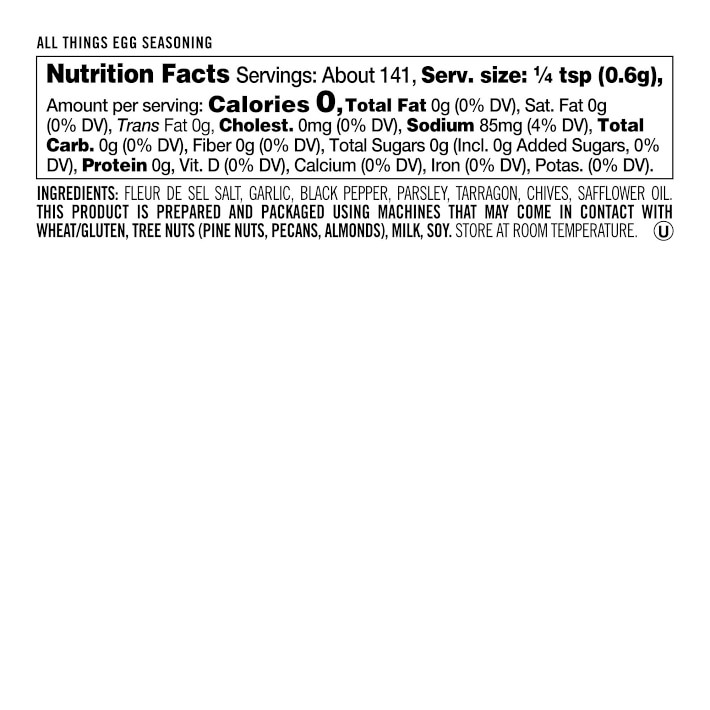 ALL THINGS EGG SEASONING

Nutrition Facts Servings: About 141, Serv. size: ¼ tsp (0.6g), Amount per serving: Calories 0, Total Fat 0g (0% DV), Sat. Fat 0g (0% DV), Trans Fat 0g, Cholest. 0mg (0% DV), Sodium 85mg (4% DV), Total Carb. 0g (0% DV), Fiber 0g (0% DV), Total Sugars 0g (Incl. 0g Added Sugars, 0% DV), Protein 0g, Vit. D (0% DV), Calcium (0% DV), Iron (0% DV), Potas. (0% DV).

INGREDIENTS: FLEUR DE SEL SALT, GARLIC, BLACK PEPPER, PARSLEY, TARRAGON, CHIVES, SAFFLOWER OIL. THIS PRODUCT IS PREPARED AND PACKAGED USING MACHINES THAT MAY COME IN CONTACT WITH WHEAT/GLUTEN, TREE NUTS (PINE NUTS, PECANS, ALMONDS), MILK, SOY. STORE AT ROOM TEMPERATURE. U